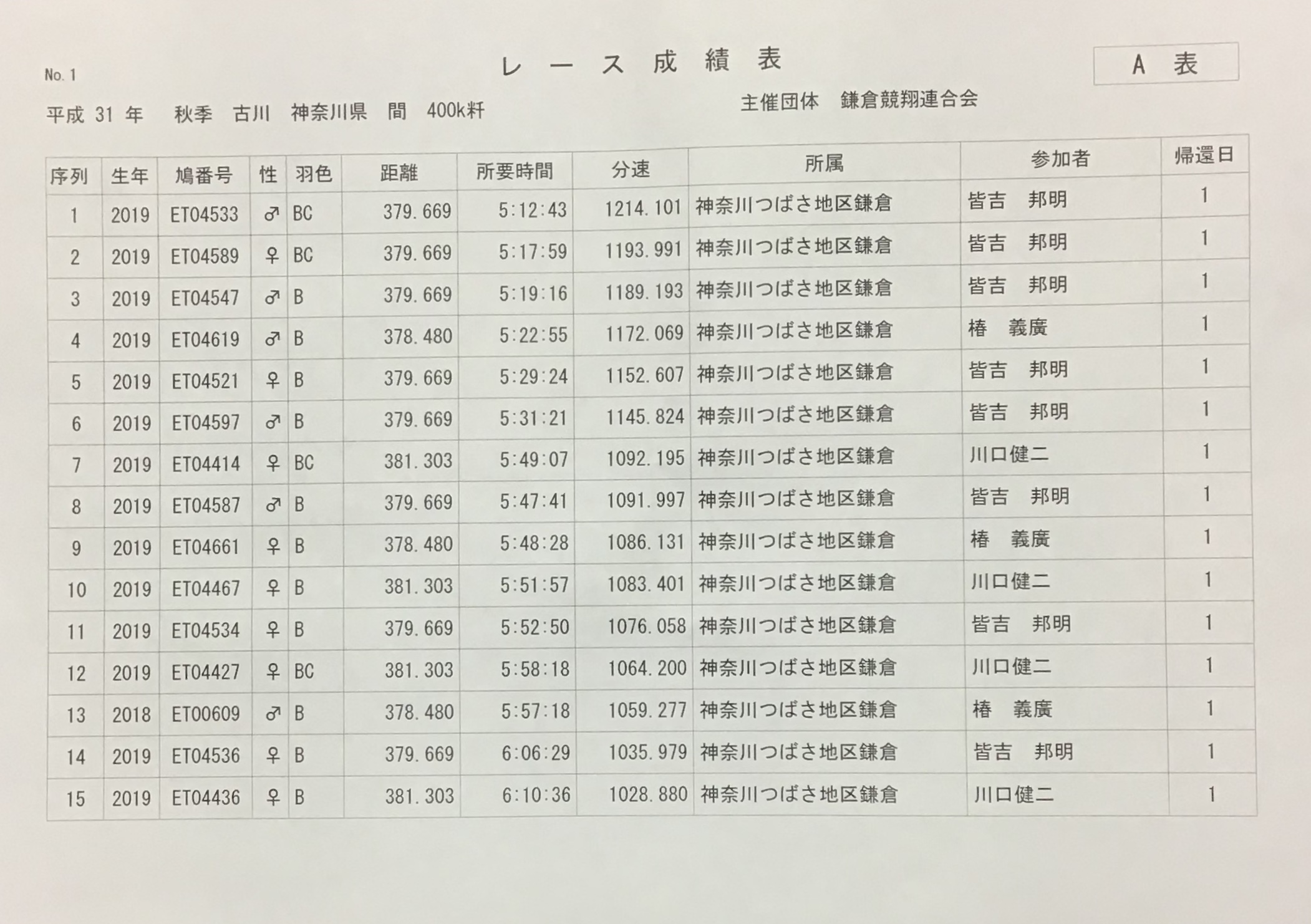 No. 1

レース成績表

A 表

平成 31 年　秋季　古川　神奈川県　間　400k粁

主催団体　鎌倉競翔連合会

| 序列 | 生年 | 鳩番号 | 性 | 羽色 | 距離 | 所要時間 | 分速 | 所属 | 参加者 | 帰還日 |
|---|---|---|---|---|---|---|---|---|---|---|
| 1 | 2019 | ET04533 | ♂ | BC | 379.669 | 5:12:43 | 1214.101 | 神奈川つばさ地区鎌倉 | 皆吉　邦明 | 1 |
| 2 | 2019 | ET04589 | ♀ | BC | 379.669 | 5:17:59 | 1193.991 | 神奈川つばさ地区鎌倉 | 皆吉　邦明 | 1 |
| 3 | 2019 | ET04547 | ♂ | B | 379.669 | 5:19:16 | 1189.193 | 神奈川つばさ地区鎌倉 | 皆吉　邦明 | 1 |
| 4 | 2019 | ET04619 | ♂ | B | 378.480 | 5:22:55 | 1172.069 | 神奈川つばさ地区鎌倉 | 椿　義廣 | 1 |
| 5 | 2019 | ET04521 | ♀ | B | 379.669 | 5:29:24 | 1152.607 | 神奈川つばさ地区鎌倉 | 皆吉　邦明 | 1 |
| 6 | 2019 | ET04597 | ♂ | B | 379.669 | 5:31:21 | 1145.824 | 神奈川つばさ地区鎌倉 | 皆吉　邦明 | 1 |
| 7 | 2019 | ET04414 | ♀ | BC | 381.303 | 5:49:07 | 1092.195 | 神奈川つばさ地区鎌倉 | 川口健二 | 1 |
| 8 | 2019 | ET04587 | ♂ | B | 379.669 | 5:47:41 | 1091.997 | 神奈川つばさ地区鎌倉 | 皆吉　邦明 | 1 |
| 9 | 2019 | ET04661 | ♀ | B | 378.480 | 5:48:28 | 1086.131 | 神奈川つばさ地区鎌倉 | 椿　義廣 | 1 |
| 10 | 2019 | ET04467 | ♀ | B | 381.303 | 5:51:57 | 1083.401 | 神奈川つばさ地区鎌倉 | 川口健二 | 1 |
| 11 | 2019 | ET04534 | ♀ | B | 379.669 | 5:52:50 | 1076.058 | 神奈川つばさ地区鎌倉 | 皆吉　邦明 | 1 |
| 12 | 2019 | ET04427 | ♀ | BC | 381.303 | 5:58:18 | 1064.200 | 神奈川つばさ地区鎌倉 | 川口健二 | 1 |
| 13 | 2018 | ET00609 | ♂ | B | 378.480 | 5:57:18 | 1059.277 | 神奈川つばさ地区鎌倉 | 椿　義廣 | 1 |
| 14 | 2019 | ET04536 | ♀ | B | 379.669 | 6:06:29 | 1035.979 | 神奈川つばさ地区鎌倉 | 皆吉　邦明 | 1 |
| 15 | 2019 | ET04436 | ♀ | B | 381.303 | 6:10:36 | 1028.880 | 神奈川つばさ地区鎌倉 | 川口健二 | 1 |